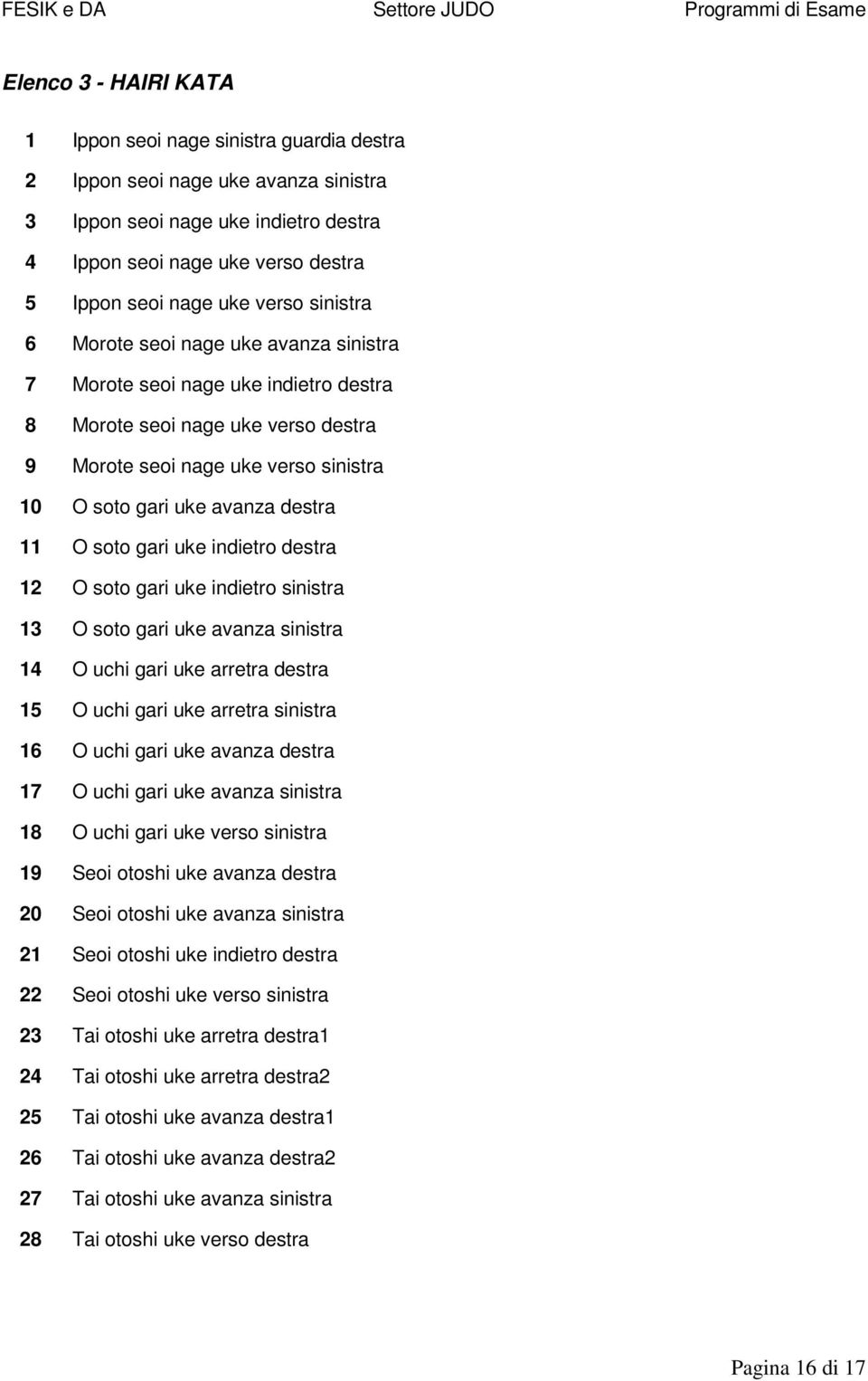 FESIK e DA Settore JUDO Programmi di Esame

Elenco 3 - HAIRI KATA

1 Ippon seoi nage sinistra guardia destra
2 Ippon seoi nage uke avanza sinistra
3 Ippon seoi nage uke indietro destra
4 Ippon seoi nage uke verso destra
5 Ippon seoi nage uke verso sinistra
6 Morote seoi nage uke avanza sinistra
7 Morote seoi nage uke indietro destra
8 Morote seoi nage uke verso destra
9 Morote seoi nage uke verso sinistra
10 O soto gari uke avanza destra
11 O soto gari uke indietro destra
12 O soto gari uke indietro sinistra
13 O soto gari uke avanza sinistra
14 O uchi gari uke arretra destra
15 O uchi gari uke arretra sinistra
16 O uchi gari uke avanza destra
17 O uchi gari uke avanza sinistra
18 O uchi gari uke verso sinistra
19 Seoi otoshi uke avanza destra
20 Seoi otoshi uke avanza sinistra
21 Seoi otoshi uke indietro destra
22 Seoi otoshi uke verso sinistra
23 Tai otoshi uke arretra destra1
24 Tai otoshi uke arretra destra2
25 Tai otoshi uke avanza destra1
26 Tai otoshi uke avanza destra2
27 Tai otoshi uke avanza sinistra
28 Tai otoshi uke verso destra

Pagina 16 di 17